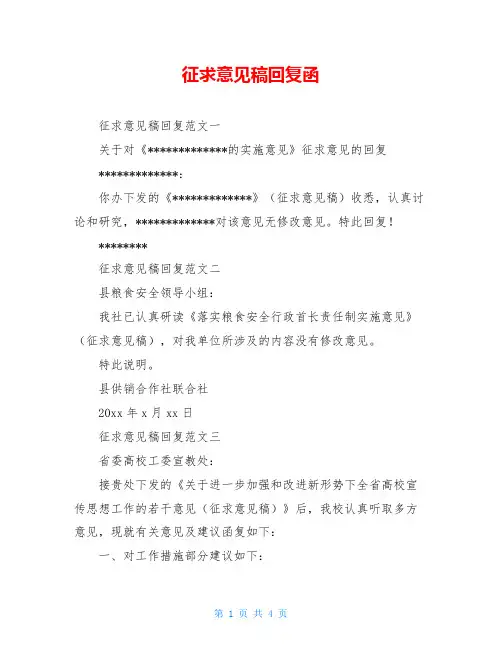 征求意见稿回复函

征求意见稿回复范文一

关于对《*************的实施意见》征求意见的回复

*************:

你办下发的《*************》（征求意见稿）收悉，认真讨论和研究，*************对该意见无修改意见。特此回复！

********

征求意见稿回复范文二

县粮食安全领导小组：

我社已认真研读《落实粮食安全行政首长责任制实施意见》（征求意见稿），对我单位所涉及的内容没有修改意见。

特此说明。

县供销合作社联合社

20xx 年 x 月 xx 日

征求意见稿回复范文三

省委高校工委宣教处：

接贵处下发的《关于进一步加强和改进新形势下全省高校宣传思想工作的若干意见（征求意见稿）》后，我校认真听取多方意见，现就有关意见及建议函复如下：

一、对工作措施部分建议如下：

第 1 页 共 4 页